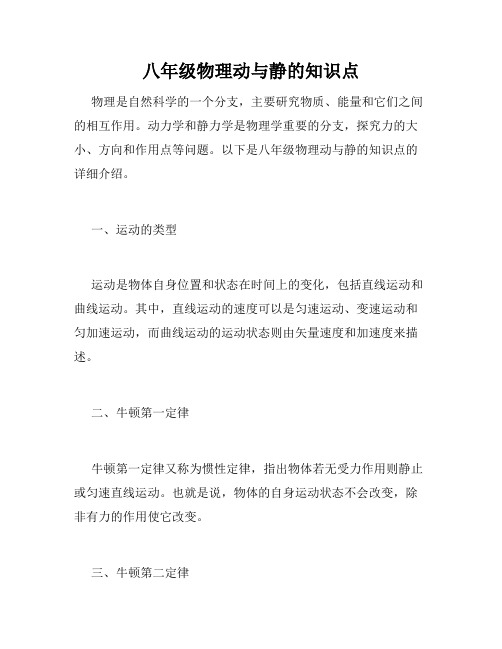 八年级物理动与静的知识点

物理是自然科学的一个分支，主要研究物质、能量和它们之间的相互作用。动力学和静力学是物理学重要的分支，探究力的大小、方向和作用点等问题。以下是八年级物理动与静的知识点的详细介绍。

一、运动的类型

运动是物体自身位置和状态在时间上的变化，包括直线运动和曲线运动。其中，直线运动的速度可以是匀速运动、变速运动和匀加速运动，而曲线运动的运动状态则由矢量速度和加速度来描述。

二、牛顿第一定律

牛顿第一定律又称为惯性定律，指出物体若无受力作用则静止或匀速直线运动。也就是说，物体的自身运动状态不会改变，除非有力的作用使它改变。

三、牛顿第二定律